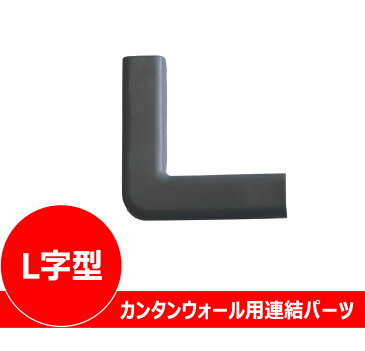 L字型

カンタンウォール用連結パーツ